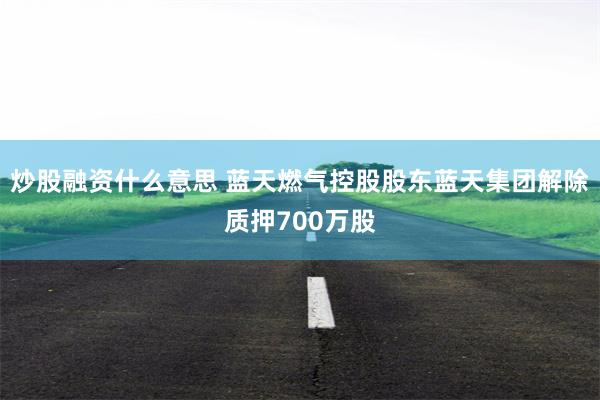 炒股融资什么意思 蓝天燃气控股股东蓝天集团解除质押700万股